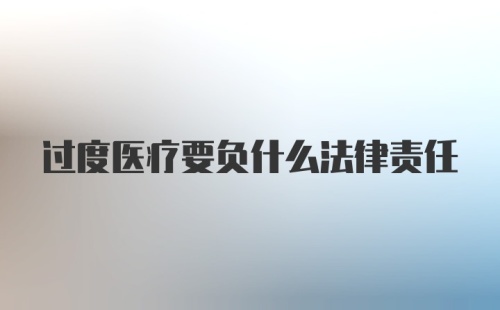 过度医疗要负什么法律责任